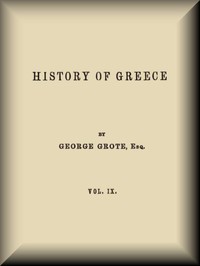 HISTORY OF GREECE

BY

GEORGE GROTE, Esq.

VOL. IX.